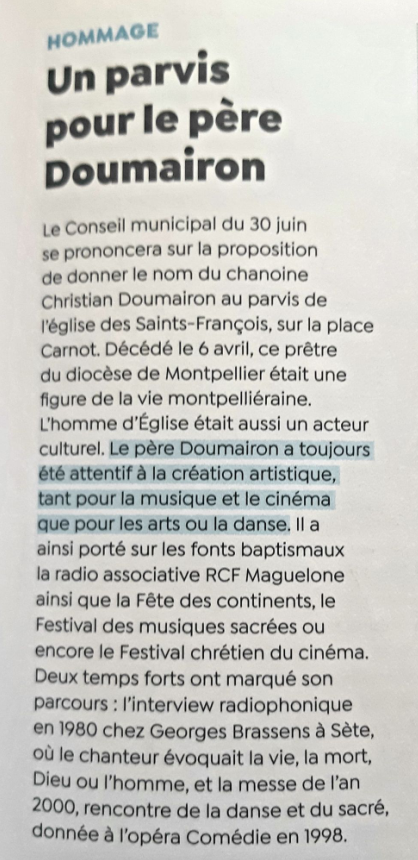 HOMMAGE

Un parvis pour le père Doumairon

Le Conseil municipal du 30 juin se prononcera sur la proposition de donner le nom du chanoine Christian Doumairon au parvis de l'église des Saints-François, sur la place Carnot. Décédé le 6 avril, ce prêtre du diocèse de Montpellier était une figure de la vie montpelliéraine. L'homme d'Église était aussi un acteur culturel. Le père Doumairon a toujours été attentif à la création artistique, tant pour la musique et le cinéma que pour les arts ou la danse. Il a ainsi porté sur les fonts baptismaux la radio associative RCF Maguelone ainsi que la Fête des continents, le Festival des musiques sacrées ou encore le Festival chrétien du cinéma. Deux temps forts ont marqué son parcours : l'interview radiophonique en 1980 chez Georges Brassens à Sète, où le chanteur évoquait la vie, la mort, Dieu ou l'homme, et la messe de l'an 2000, rencontre de la danse et du sacré, donnée à l'opéra Comédie en 1998.